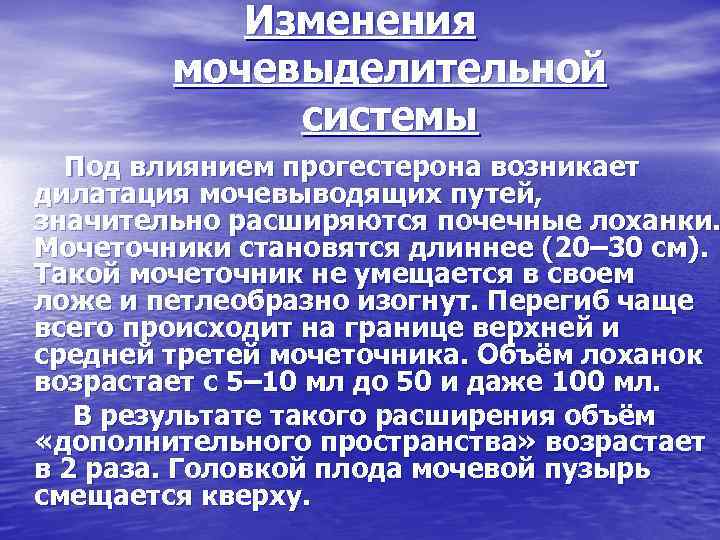 Изменения мочевыделительной системы

Под влиянием прогестерона возникает дилатация мочевыводящих путей, значительно расширяются почечные лоханки. Мочеточники становятся длиннее (20–30 см). Такой мочеточник не умещается в своем ложе и петлеобразно изогнут. Перегиб чаще всего происходит на границе верхней и средней третей мочеточника. Объём лоханок возрастает с 5–10 мл до 50 и даже 100 мл.

В результате такого расширения объём «дополнительного пространства» возрастает в 2 раза. Головкой плода мочевой пузырь смещается кверху.